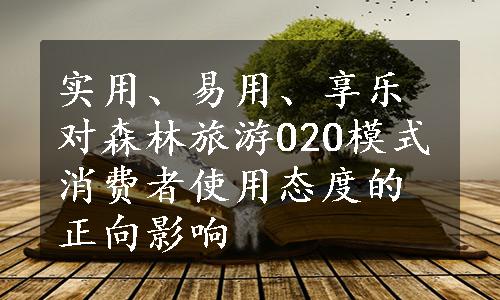 实用、易用、享乐对森林旅游O2O模式消费者使用态度的正向影响